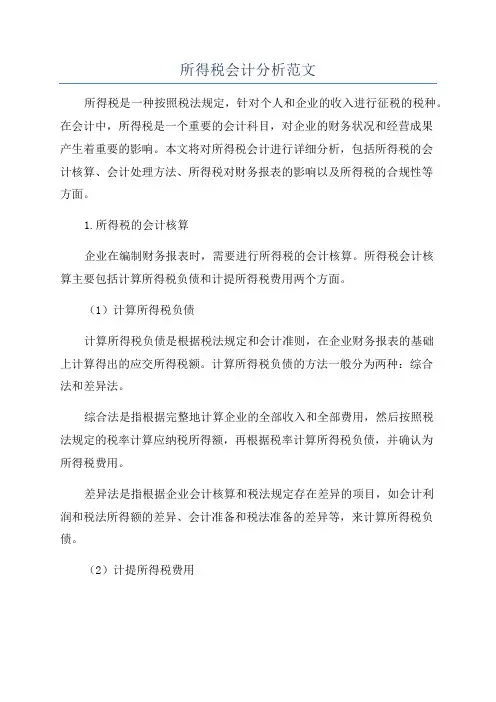 所得税会计分析范文

所得税是一种按照税法规定，针对个人和企业的收入进行征税的税种。在会计中，所得税是一个重要的会计科目，对企业的财务状况和经营成果产生着重要的影响。本文将对所得税会计进行详细分析，包括所得税的会计核算、会计处理方法、所得税对财务报表的影响以及所得税的合规性等方面。

1.所得税的会计核算

企业在编制财务报表时，需要进行所得税的会计核算。所得税会计核算主要包括计算所得税负债和计提所得税费用两个方面。

（1）计算所得税负债

计算所得税负债是根据税法规定和会计准则，在企业财务报表的基础上计算得出的应交所得税额。计算所得税负债的方法一般分为两种：综合法和差异法。

综合法是指根据完整地计算企业的全部收入和全部费用，然后按照税法规定的税率计算应纳税所得额，再根据税率计算所得税负债，并确认为所得税费用。

差异法是指根据企业会计核算和税法规定存在差异的项目，如会计利润和税法所得额的差异、会计准备和税法准备的差异等，来计算所得税负债。

（2）计提所得税费用